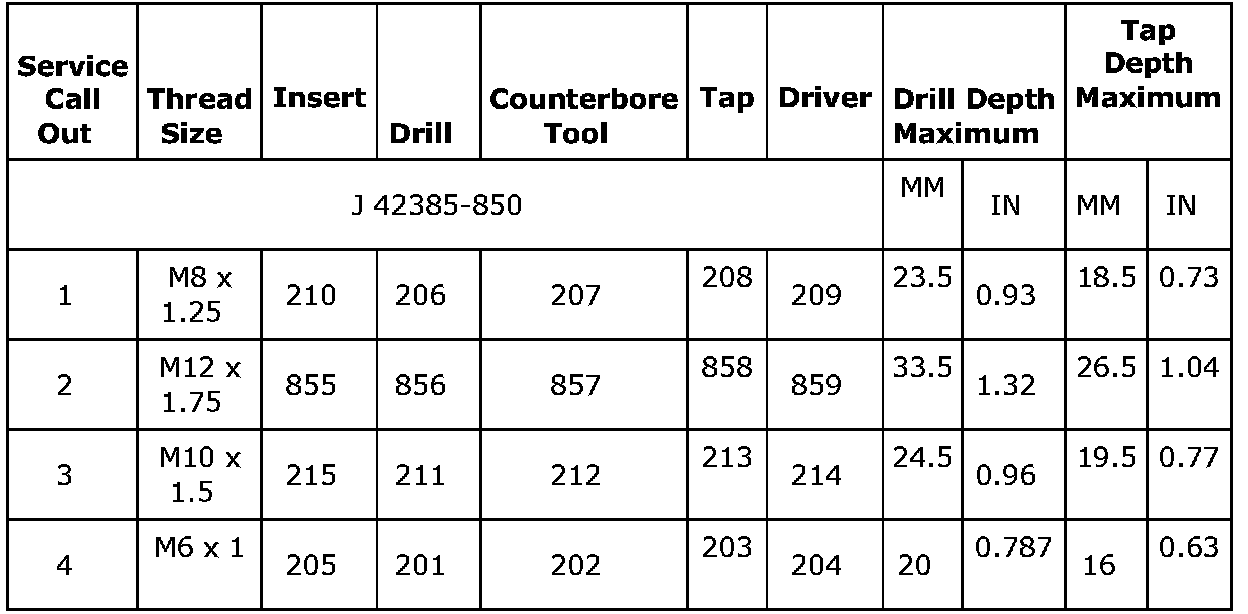 | Service Call Out | Thread Size | Insert | Drill | Counterbore Tool | Tap | Driver | Drill Depth Maximum | | Tap Depth Maximum | |
|---|---|---|---|---|---|---|---|---|---|---|
| J 42385-850 | | | | | | | MM | IN | MM | IN |
| 1 | M8 x 1.25 | 210 | 206 | 207 | 208 | 209 | 23.5 | 0.93 | 18.5 | 0.73 |
| 2 | M12 x 1.75 | 855 | 856 | 857 | 858 | 859 | 33.5 | 1.32 | 26.5 | 1.04 |
| 3 | M10 x 1.5 | 215 | 211 | 212 | 213 | 214 | 24.5 | 0.96 | 19.5 | 0.77 |
| 4 | M6 x 1 | 205 | 201 | 202 | 203 | 204 | 20 | 0.787 | 16 | 0.63 |